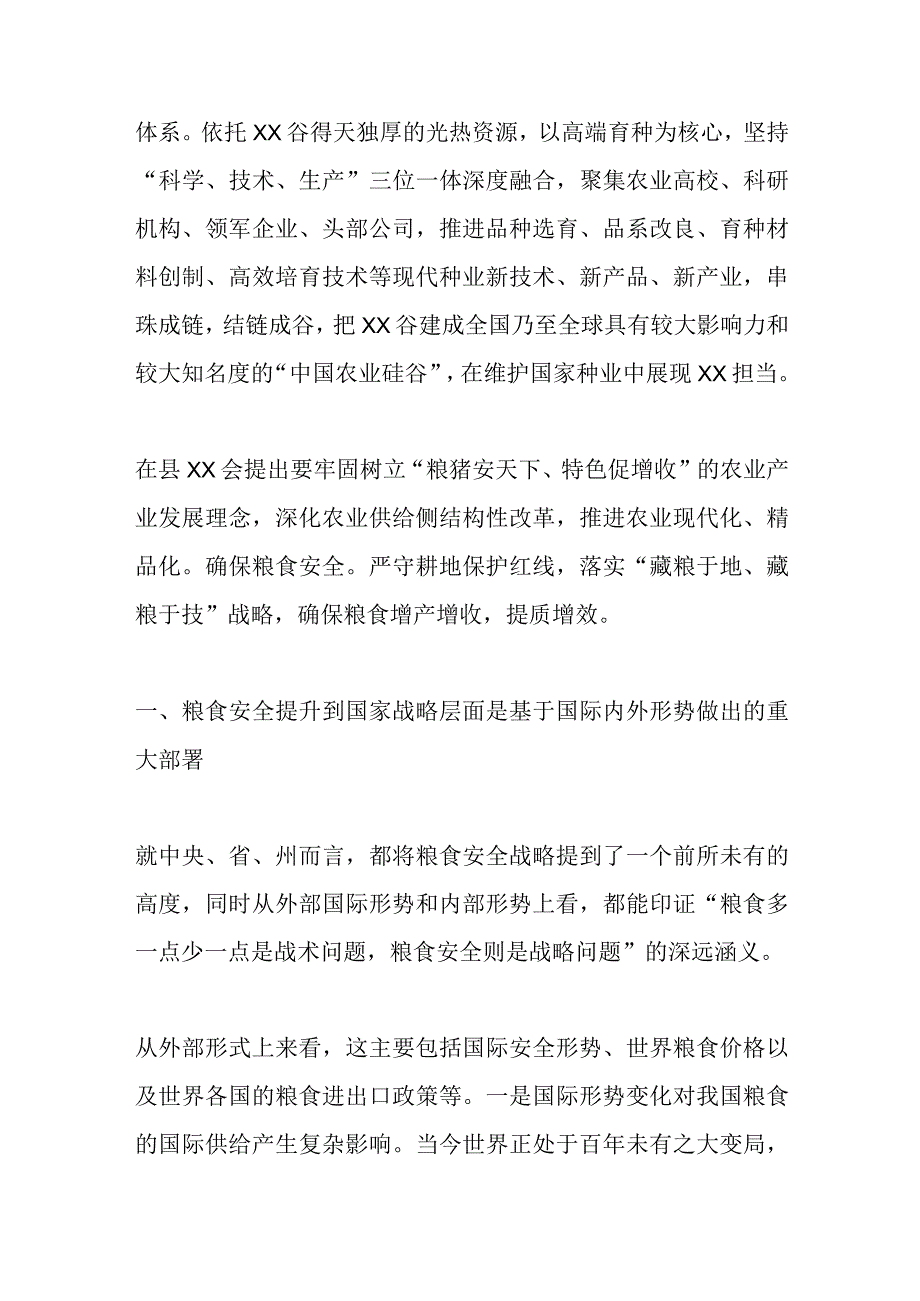 体系。依托XX谷得天独厚的光热资源，以高端育种为核心，坚持“科学、技术、生产”三位一体深度融合，聚集农业高校、科研机构、领军企业、头部公司，推进品种选育、品系改良、育种材料创制、高效培育技术等现代种业新技术、新产品、新产业，串珠成链，结链成谷，把XX谷建成全国乃至全球具有较大影响力和较大知名度的“中国农业硅谷”，在维护国家种业中展现XX担当。

在县XX会提出要牢固树立“粮猪安天下、特色促增收”的农业产业发展理念，深化农业供给侧结构性改革，推进农业现代化、精品化。确保粮食安全。严守耕地保护红线，落实“藏粮于地、藏粮于技”战略，确保粮食增产增收，提质增效。

一、粮食安全提升到国家战略层面是基于国际内外形势做出的重大部署

就中央、省、州而言，都将粮食安全战略提到了一个前所未有的高度，同时从外部国际形势和内部形势上看，都能印证“粮食多一点少一点是战术问题，粮食安全则是战略问题”的深远涵义。

从外部形式上来看，这主要包括国际安全形势、世界粮食价格以及世界各国的粮食进出口政策等。一是国际形势变化对我国粮食的国际供给产生复杂影响。当今世界正处于百年未有之大变局，